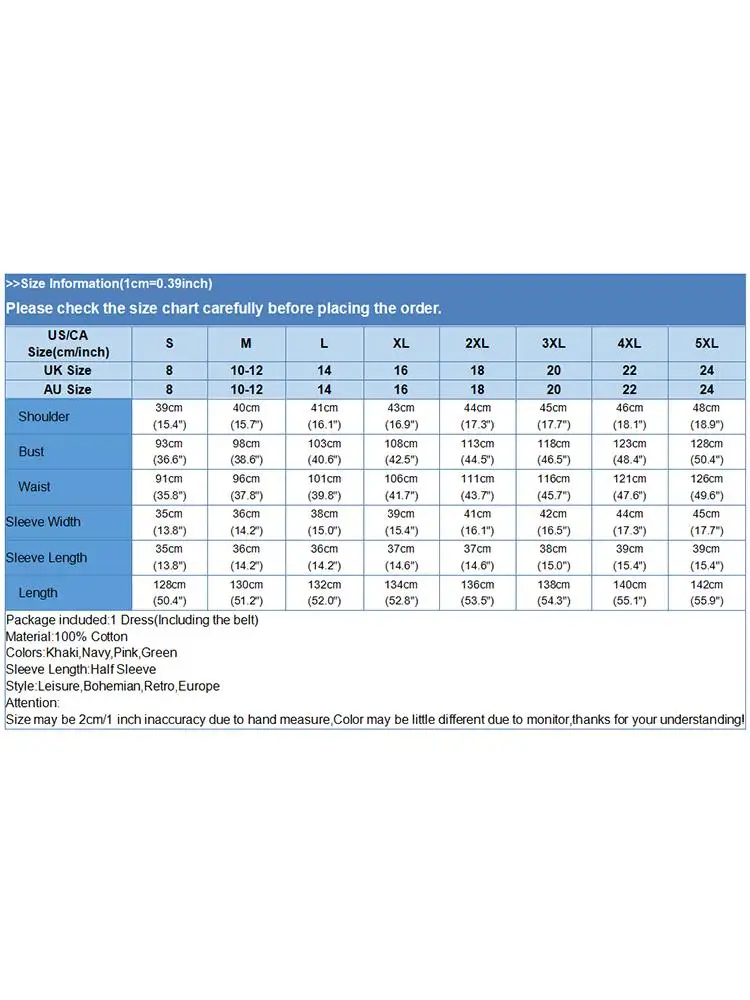 >>Size Information(1cm=0.39inch)

Please check the size chart carefully before placing the order.

| US/CA Size(cm/inch) | S | M | L | XL | 2XL | 3XL | 4XL | 5XL |
|---|---|---|---|---|---|---|---|---|
| UK Size | 8 | 10-12 | 14 | 16 | 18 | 20 | 22 | 24 |
| AU Size | 8 | 10-12 | 14 | 16 | 18 | 20 | 22 | 24 |
| Shoulder | 39cm (15.4") | 40cm (15.7") | 41cm (16.1") | 43cm (16.9") | 44cm (17.3") | 45cm (17.7") | 46cm (18.1") | 48cm (18.9") |
| Bust | 93cm (36.6") | 98cm (38.6") | 103cm (40.6") | 108cm (42.5") | 113cm (44.5") | 118cm (46.5") | 123cm (48.4") | 128cm (50.4") |
| Waist | 91cm (35.8") | 96cm (37.8") | 101cm (39.8") | 106cm (41.7") | 111cm (43.7") | 116cm (45.7") | 121cm (47.6") | 126cm (49.6") |
| Sleeve Width | 35cm (13.8") | 36cm (14.2") | 38cm (15.0") | 39cm (15.4") | 41cm (16.1") | 42cm (16.5") | 44cm (17.3") | 45cm (17.7") |
| Sleeve Length | 35cm (13.8") | 36cm (14.2") | 36cm (14.2") | 37cm (14.6") | 37cm (14.6") | 38cm (15.0") | 39cm (15.4") | 39cm (15.4") |
| Length | 128cm (50.4") | 130cm (51.2") | 132cm (52.0") | 134cm (52.8") | 136cm (53.5") | 138cm (54.3") | 140cm (55.1") | 142cm (55.9") |

Package included:1 Dress(Including the belt)
Material:100% Cotton
Colors:Khaki,Navy,Pink,Green
Sleeve Length:Half Sleeve
Style:Leisure,Bohemian,Retro,Europe
Attention:
Size may be 2cm/1 inch inaccuracy due to hand measure,Color may be little different due to monitor,thanks for your understanding!